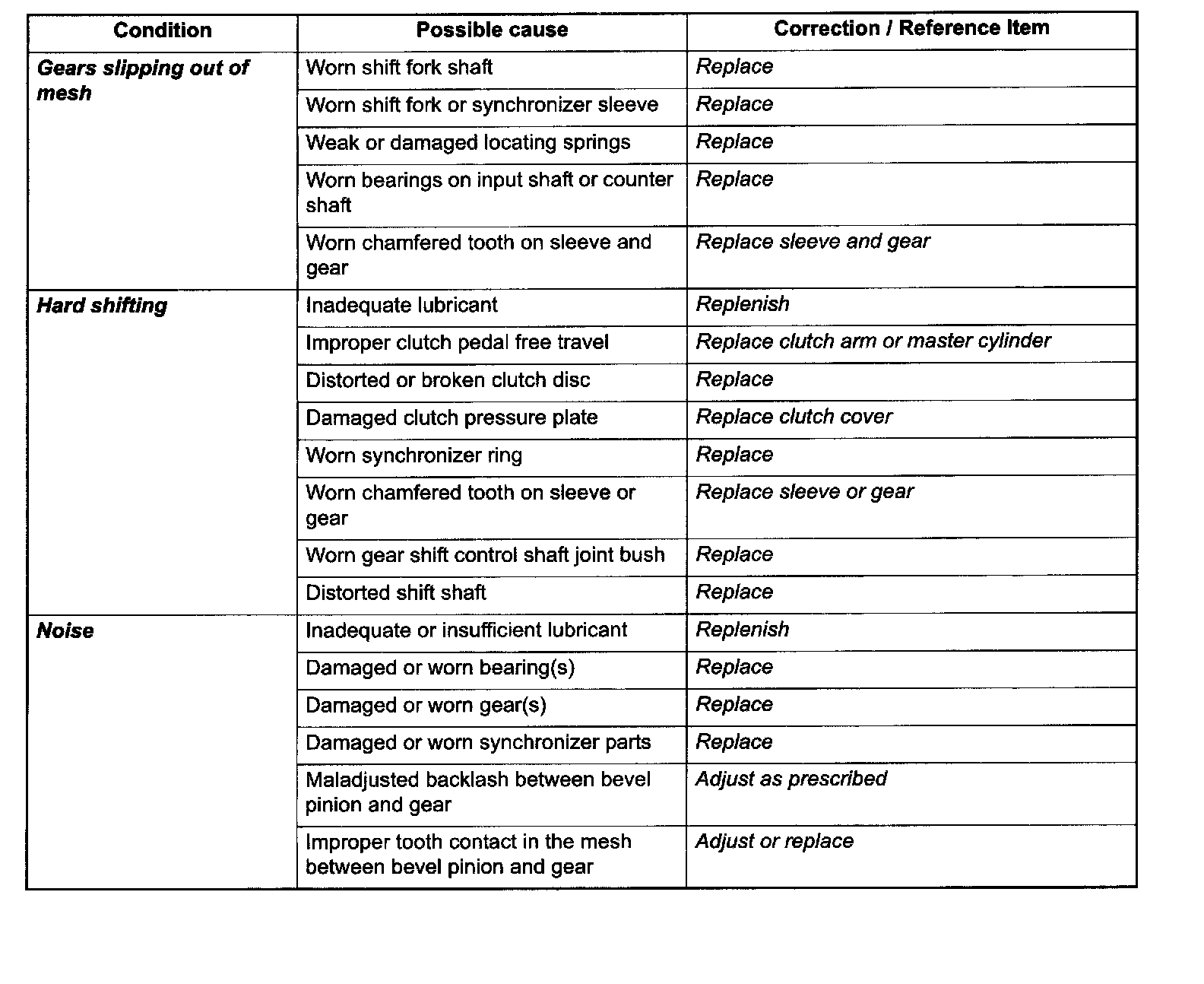 | Condition | Possible cause | Correction / Reference Item |
|---|---|---|
| Gears slipping out of mesh | Worn shift fork shaft | Replace |
| | Worn shift fork or synchronizer sleeve | Replace |
| | Weak or damaged locating springs | Replace |
| | Worn bearings on input shaft or counter shaft | Replace |
| | Worn chamfered tooth on sleeve and gear | Replace sleeve and gear |
| Hard shifting | Inadequate lubricant | Replenish |
| | Improper clutch pedal free travel | Replace clutch arm or master cylinder |
| | Distorted or broken clutch disc | Replace |
| | Damaged clutch pressure plate | Replace clutch cover |
| | Worn synchronizer ring | Replace |
| | Worn chamfered tooth on sleeve or gear | Replace sleeve or gear |
| | Worn gear shift control shaft joint bush | Replace |
| | Distorted shift shaft | Replace |
| Noise | Inadequate or insufficient lubricant | Replenish |
| | Damaged or worn bearing(s) | Replace |
| | Damaged or worn gear(s) | Replace |
| | Damaged or worn synchronizer parts | Replace |
| | Maladjusted backlash between bevel pinion and gear | Adjust as prescribed |
| | Improper tooth contact in the mesh between bevel pinion and gear | Adjust or replace |